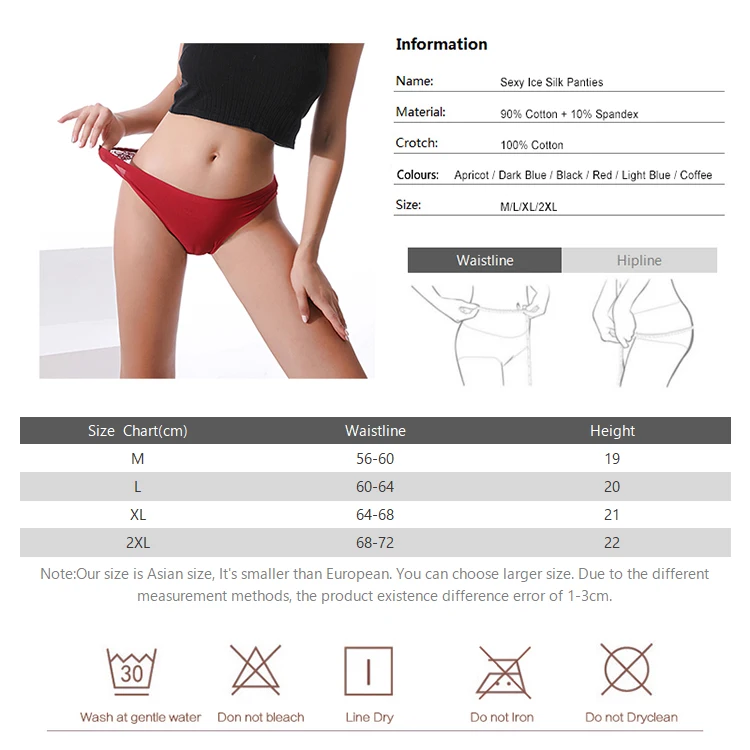 Information

Name: Sexy Ice Silk Panties

Material: 90% Cotton + 10% Spandex

Crotch: 100% Cotton

Colours: Apricot / Dark Blue / Black / Red / Light Blue / Coffee

Size: M/L/XL/2XL

Waistline Hipline

| Size Chart(cm) | Waistline | Height |
|---|---|---|
| M | 56-60 | 19 |
| L | 60-64 | 20 |
| XL | 64-68 | 21 |
| 2XL | 68-72 | 22 |

Note:Our size is Asian size, It's smaller than European. You can choose larger size. Due to the different measurement methods, the product existence difference error of 1-3cm.

30

Wash at gentle water Don not bleach Line Dry Do not Iron Do not Dryclean